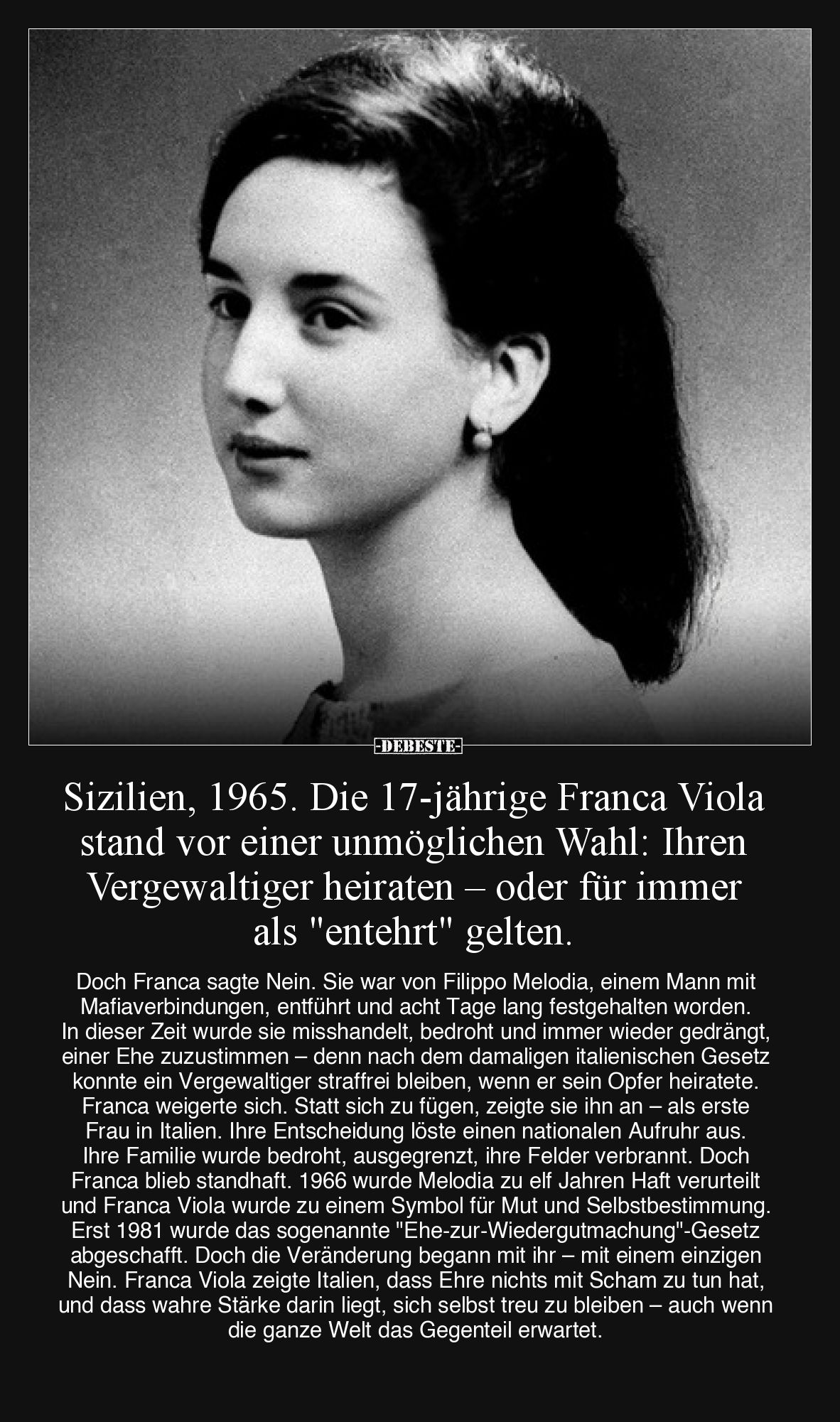 -DEBESTE-

Sizilien, 1965. Die 17-jährige Franca Viola stand vor einer unmöglichen Wahl: Ihren Vergewaltiger heiraten – oder für immer als "entehrt" gelten.

Doch Franca sagte Nein. Sie war von Filippo Melodia, einem Mann mit Mafiaverbindungen, entführt und acht Tage lang festgehalten worden. In dieser Zeit wurde sie misshandelt, bedroht und immer wieder gedrängt, einer Ehe zuzustimmen – denn nach dem damaligen italienischen Gesetz konnte ein Vergewaltiger straffrei bleiben, wenn er sein Opfer heiratete. Franca weigerte sich. Statt sich zu fügen, zeigte sie ihn an – als erste Frau in Italien. Ihre Entscheidung löste einen nationalen Aufruhr aus. Ihre Familie wurde bedroht, ausgegrenzt, ihre Felder verbrannt. Doch Franca blieb standhaft. 1966 wurde Melodia zu elf Jahren Haft verurteilt und Franca Viola wurde zu einem Symbol für Mut und Selbstbestimmung. Erst 1981 wurde das sogenannte "Ehe-zur-Wiedergutmachung"-Gesetz abgeschafft. Doch die Veränderung begann mit ihr – mit einem einzigen Nein. Franca Viola zeigte Italien, dass Ehre nichts mit Scham zu tun hat, und dass wahre Stärke darin liegt, sich selbst treu zu bleiben – auch wenn die ganze Welt das Gegenteil erwartet.